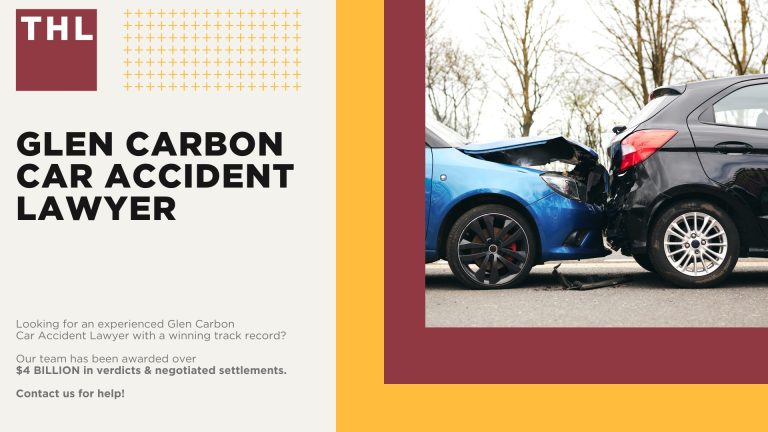 THL

GLEN CARBON CAR ACCIDENT LAWYER

Looking for an experienced Glen Carbon Car Accident Lawyer with a winning track record?

Our team has been awarded over $4 BILLION in verdicts & negotiated settlements.

Contact us for help!